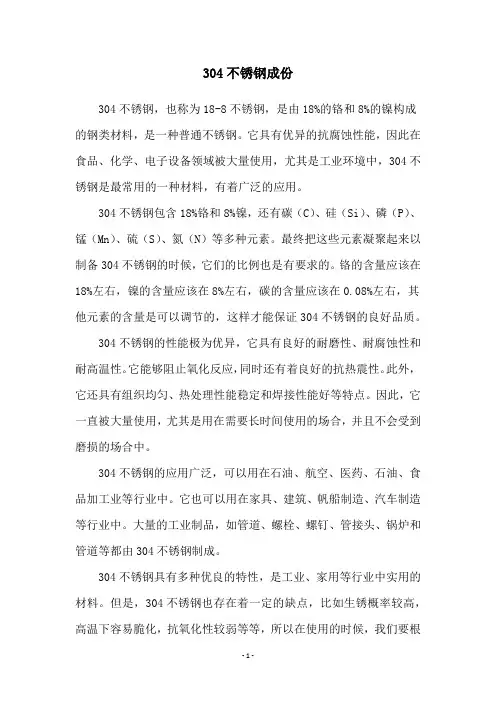 304 不锈钢成份

304 不锈钢，也称为 18-8 不锈钢，是由 18%的铬和 8%的镍构成的钢类材料，是一种普通不锈钢。它具有优异的抗腐蚀性能，因此在食品、化学、电子设备领域被大量使用，尤其是工业环境中，304 不锈钢是最常用的一种材料，有着广泛的应用。

304 不锈钢包含 18%铬和 8%镍，还有碳（C）、硅（Si）、磷（P）、锰（Mn）、硫（S）、氮（N）等多种元素。最终把这些元素凝聚起来以制备 304 不锈钢的时候，它们的比例也是有要求的。铬的含量应该在 18%左右，镍的含量应该在 8%左右，碳的含量应该在 0.08%左右，其他元素的含量是可以调节的，这样才能保证 304 不锈钢的良好品质。

304 不锈钢的性能极为优异，它具有良好的耐磨性、耐腐蚀性和耐高温性。它能够阻止氧化反应，同时还有着良好的抗热震性。此外，它还具有组织均匀、热处理性能稳定和焊接性能好等特点。因此，它一直被大量使用，尤其是用在需要长时间使用的场合，并且不会受到磨损的场合中。

304 不锈钢的应用广泛，可以用在石油、航空、医药、石油、食品加工业等行业中。它也可以用在家具、建筑、帆船制造、汽车制造等行业中。大量的工业制品，如管道、螺栓、螺钉、管接头、锅炉和管道等都由 304 不锈钢制成。

304 不锈钢具有多种优良的特性，是工业、家用等行业中实用的材料。但是，304 不锈钢也存在着一定的缺点，比如生锈概率较高，高温下容易脆化，抗氧化性较弱等等，所以在使用的时候，我们要根

- 1 -